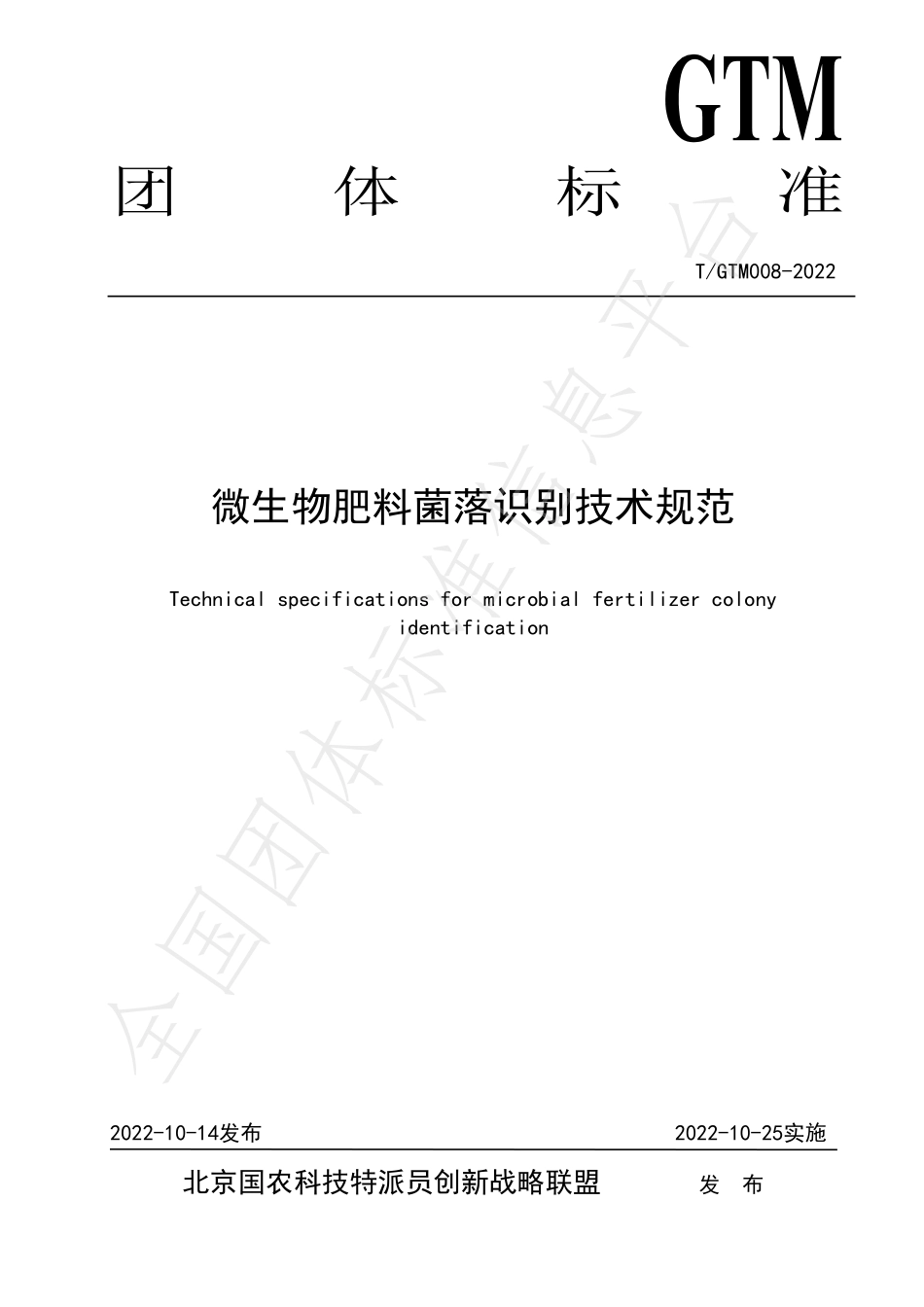 GTM

团 体 标 准

T/GTM008-2022

微生物肥料菌落识别技术规范

Technical specifications for microbial fertilizer colony identification

全国团体标准信息平台

2022-10-14发布

2022-10-25实施

北京国农科技特派员创新战略联盟 发 布